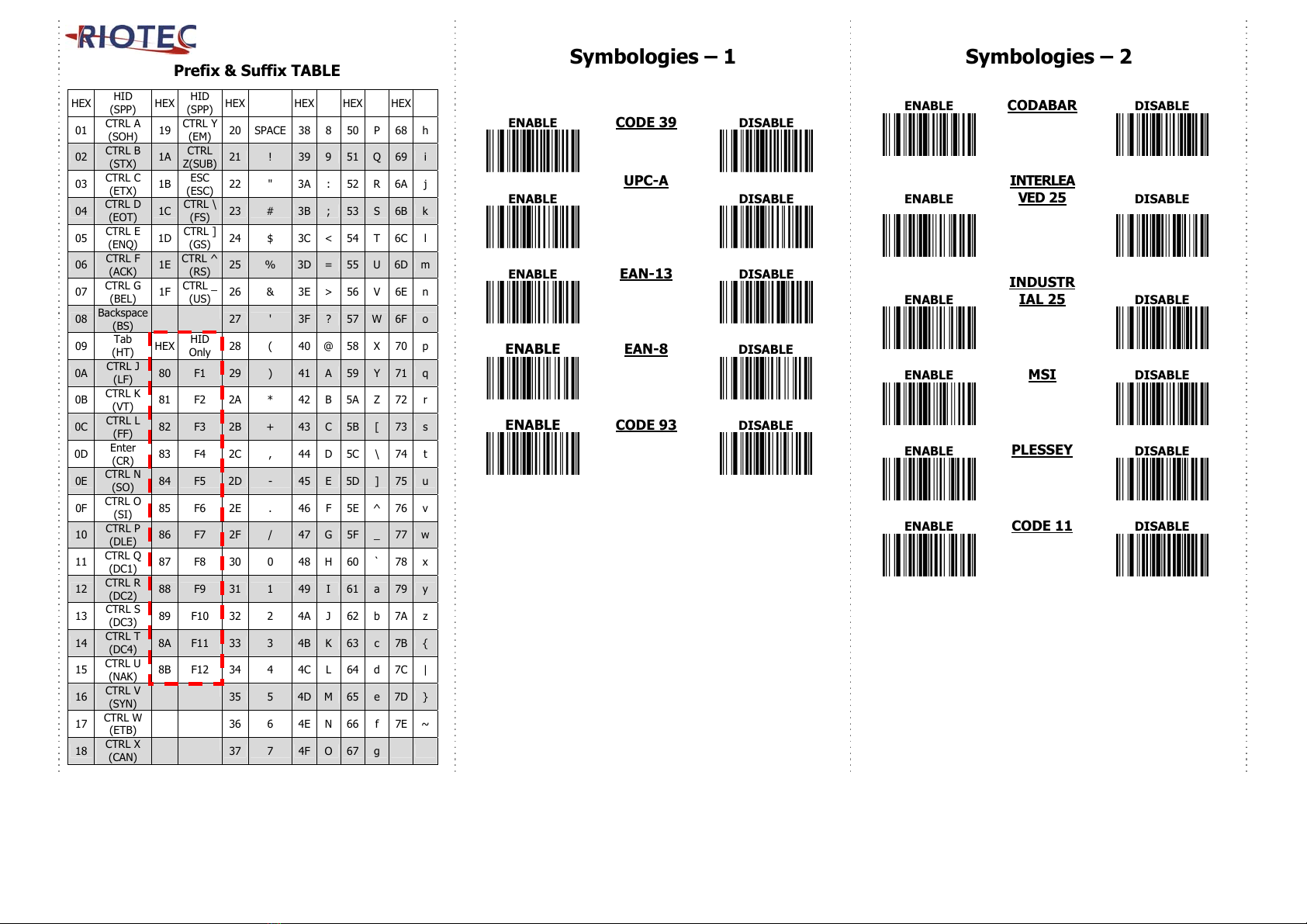 RIOTEC

Prefix & Suffix TABLE

| HEX | HID (SPP) | HEX | HID (SPP) | HEX | | HEX | | HEX | | HEX | |
|---|---|---|---|---|---|---|---|---|---|---|---|
| 01 | CTRL A (SOH) | 19 | CTRL Y (EM) | 20 | SPACE | 38 | 8 | 50 | P | 68 | h |
| 02 | CTRL B (STX) | 1A | CTRL Z(SUB) | 21 | ! | 39 | 9 | 51 | Q | 69 | i |
| 03 | CTRL C (ETX) | 1B | ESC (ESC) | 22 | " | 3A | : | 52 | R | 6A | j |
| 04 | CTRL D (EOT) | 1C | CTRL \ (FS) | 23 | # | 3B | ; | 53 | S | 6B | k |
| 05 | CTRL E (ENQ) | 1D | CTRL ] (GS) | 24 | $ | 3C | < | 54 | T | 6C | l |
| 06 | CTRL F (ACK) | 1E | CTRL ^ (RS) | 25 | % | 3D | = | 55 | U | 6D | m |
| 07 | CTRL G (BEL) | 1F | CTRL _ (US) | 26 | & | 3E | > | 56 | V | 6E | n |
| 08 | Backspace (BS) | | | 27 | ' | 3F | ? | 57 | W | 6F | o |
| 09 | Tab (HT) | HEX | HID Only | 28 | ( | 40 | @ | 58 | X | 70 | p |
| 0A | CTRL J (LF) | 80 | F1 | 29 | ) | 41 | A | 59 | Y | 71 | q |
| 0B | CTRL K (VT) | 81 | F2 | 2A | * | 42 | B | 5A | Z | 72 | r |
| 0C | CTRL L (FF) | 82 | F3 | 2B | + | 43 | C | 5B | [ | 73 | s |
| 0D | Enter (CR) | 83 | F4 | 2C | , | 44 | D | 5C | \ | 74 | t |
| 0E | CTRL N (SO) | 84 | F5 | 2D | - | 45 | E | 5D | ] | 75 | u |
| 0F | CTRL O (SI) | 85 | F6 | 2E | . | 46 | F | 5E | ^ | 76 | v |
| 10 | CTRL P (DLE) | 86 | F7 | 2F | / | 47 | G | 5F | _ | 77 | w |
| 11 | CTRL Q (DC1) | 87 | F8 | 30 | 0 | 48 | H | 60 | ` | 78 | x |
| 12 | CTRL R (DC2) | 88 | F9 | 31 | 1 | 49 | I | 61 | a | 79 | y |
| 13 | CTRL S (DC3) | 89 | F10 | 32 | 2 | 4A | J | 62 | b | 7A | z |
| 14 | CTRL T (DC4) | 8A | F11 | 33 | 3 | 4B | K | 63 | c | 7B | { |
| 15 | CTRL U (NAK) | 8B | F12 | 34 | 4 | 4C | L | 64 | d | 7C | \| |
| 16 | CTRL V (SYN) | | | 35 | 5 | 4D | M | 65 | e | 7D | } |
| 17 | CTRL W (ETB) | | | 36 | 6 | 4E | N | 66 | f | 7E | ~ |
| 18 | CTRL X (CAN) | | | 37 | 7 | 4F | O | 67 | g | | |

Symbologies – 1

ENABLE CODE 39 DISABLE

ENABLE UPC-A DISABLE

ENABLE EAN-13 DISABLE

ENABLE EAN-8 DISABLE

ENABLE CODE 93 DISABLE

Symbologies – 2

ENABLE CODABAR DISABLE

ENABLE INTERLEAVED 25 DISABLE

ENABLE INDUSTRIAL 25 DISABLE

ENABLE MSI DISABLE

ENABLE PLESSEY DISABLE

ENABLE CODE 11 DISABLE